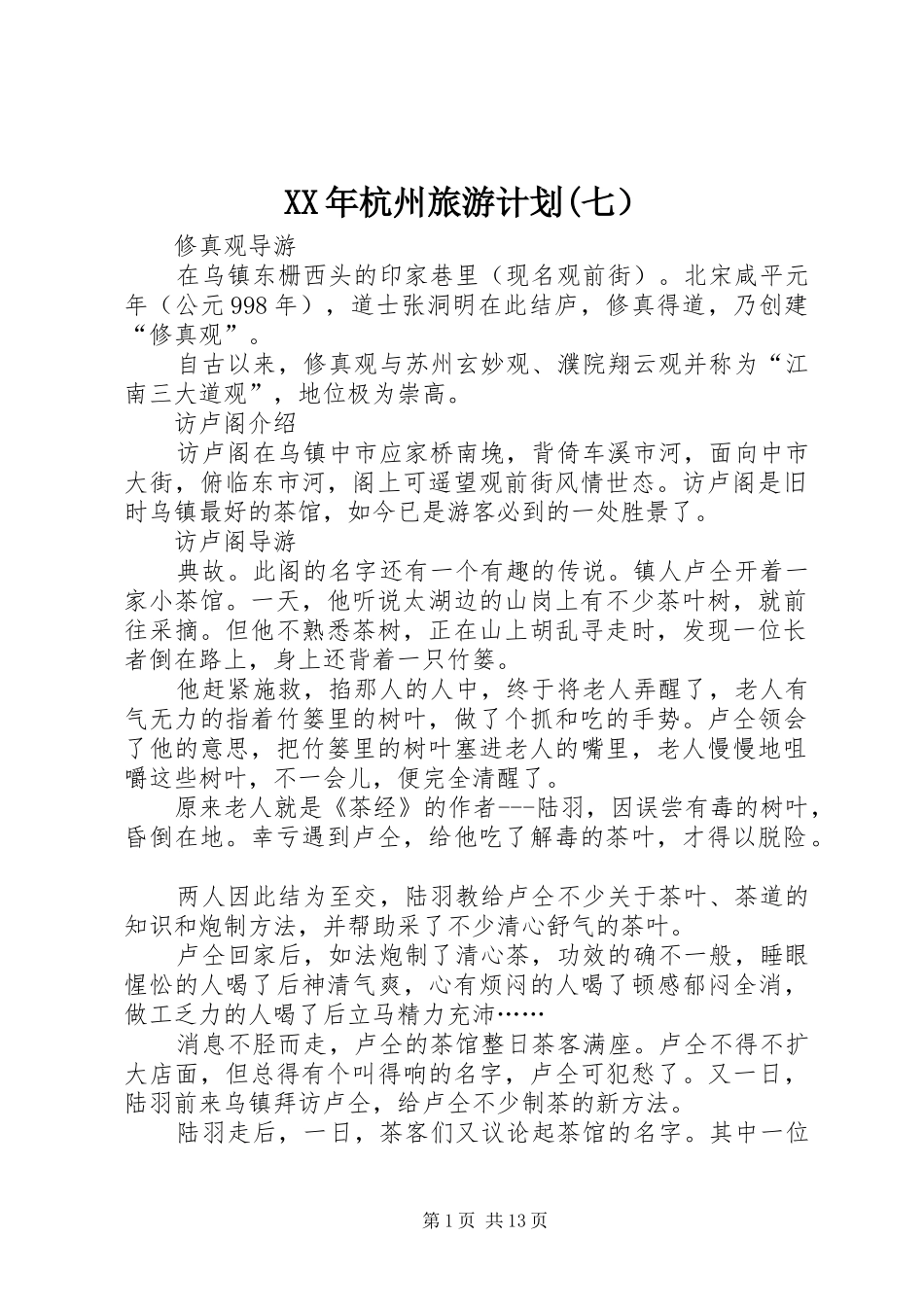 XX年杭州旅游计划(七)

修真观导游

在乌镇东栅西头的印家巷里（现名观前街）。北宋咸平元年（公元998年），道士张洞明在此结庐，修真得道，乃创建“修真观”。

自古以来，修真观与苏州玄妙观、濮院翔云观并称为“江南三大道观”，地位极为崇高。

访卢阁介绍

访卢阁在乌镇中市应家桥南堍，背倚车溪市河，面向中市大街，俯临东市河，阁上可遥望观前街风情世态。访卢阁是旧时乌镇最好的茶馆，如今已是游客必到的一处胜景了。

访卢阁导游

典故。此阁的名字还有一个有趣的传说。镇人卢仝开着一家小茶馆。一天，他听说太湖边的山岗上有不少茶叶树，就前往采摘。但他不熟悉茶树，正在山上胡乱寻走时，发现一位长者倒在路上，身上还背着一只竹篓。

他赶紧施救，掐那人的人中，终于将老人弄醒了，老人有气无力的指着竹篓里的树叶，做了个抓和吃的手势。卢仝领会了他的意思，把竹篓里的树叶塞进老人的嘴里，老人慢慢地咀嚼这些树叶，不一会儿，便完全清醒了。

原来老人就是《茶经》的作者---陆羽，因误尝有毒的树叶，昏倒在地。幸亏遇到卢仝，给他吃了解毒的茶叶，才得以脱险。

两人因此结为至交，陆羽教给卢仝不少关于茶叶、茶道的知识和炮制方法，并帮助采了不少清心舒气的茶叶。

卢仝回家后，如法炮制了清心茶，功效的确不一般，睡眼惺忪的人喝了后神清气爽，心有烦闷的人喝了顿感郁闷全消，做工乏力的人喝了后立马精力充沛……

消息不胫而走，卢仝的茶馆整日茶客满座。卢仝不得不扩大店面，但总得有个叫得响的名字，卢仝可犯愁了。又一日，陆羽前来乌镇拜访卢仝，给卢仝不少制茶的新方法。

陆羽走后，一日，茶客们又议论起茶馆的名字。其中一位

第1页 共13页